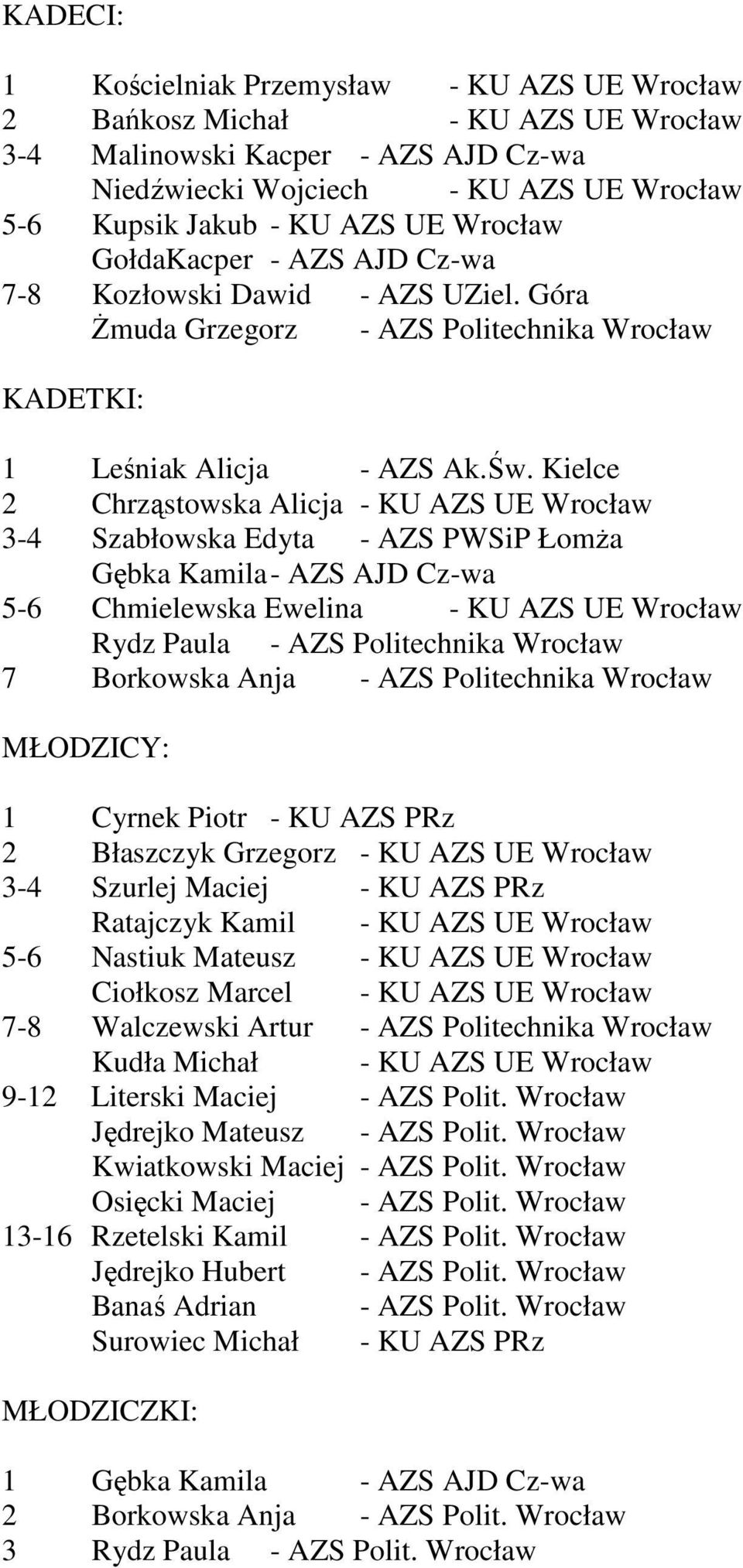 KADECI:

1 Kościelniak Przemysław - KU AZS UE Wrocław
2 Bańkosz Michał - KU AZS UE Wrocław
3-4 Malinowski Kacper - AZS AJD Cz-wa
Niedźwiecki Wojciech - KU AZS UE Wrocław
5-6 Kupsik Jakub - KU AZS UE Wrocław
GołdaKacper - AZS AJD Cz-wa
7-8 Kozłowski Dawid - AZS UZiel. Góra
Żmuda Grzegorz - AZS Politechnika Wrocław

KADETKI:

1 Leśniak Alicja - AZS Ak.Św. Kielce
2 Chrząstowska Alicja - KU AZS UE Wrocław
3-4 Szabłowska Edyta - AZS PWSiP Łomża
Gębka Kamila - AZS AJD Cz-wa
5-6 Chmielewska Ewelina - KU AZS UE Wrocław
Rydz Paula - AZS Politechnika Wrocław
7 Borkowska Anja - AZS Politechnika Wrocław

MŁODZICY:

1 Cyrnek Piotr - KU AZS PRz
2 Błaszczyk Grzegorz - KU AZS UE Wrocław
3-4 Szurlej Maciej - KU AZS PRz
Ratajczyk Kamil - KU AZS UE Wrocław
5-6 Nastiuk Mateusz - KU AZS UE Wrocław
Ciołkosz Marcel - KU AZS UE Wrocław
7-8 Walczewski Artur - AZS Politechnika Wrocław
Kudła Michał - KU AZS UE Wrocław
9-12 Literski Maciej - AZS Polit. Wrocław
Jędrejko Mateusz - AZS Polit. Wrocław
Kwiatkowski Maciej - AZS Polit. Wrocław
Osięcki Maciej - AZS Polit. Wrocław
13-16 Rzetelski Kamil - AZS Polit. Wrocław
Jędrejko Hubert - AZS Polit. Wrocław
Banaś Adrian - AZS Polit. Wrocław
Surowiec Michał - KU AZS PRz

MŁODZICZKI:

1 Gębka Kamila - AZS AJD Cz-wa
2 Borkowska Anja - AZS Polit. Wrocław
3 Rydz Paula - AZS Polit. Wrocław